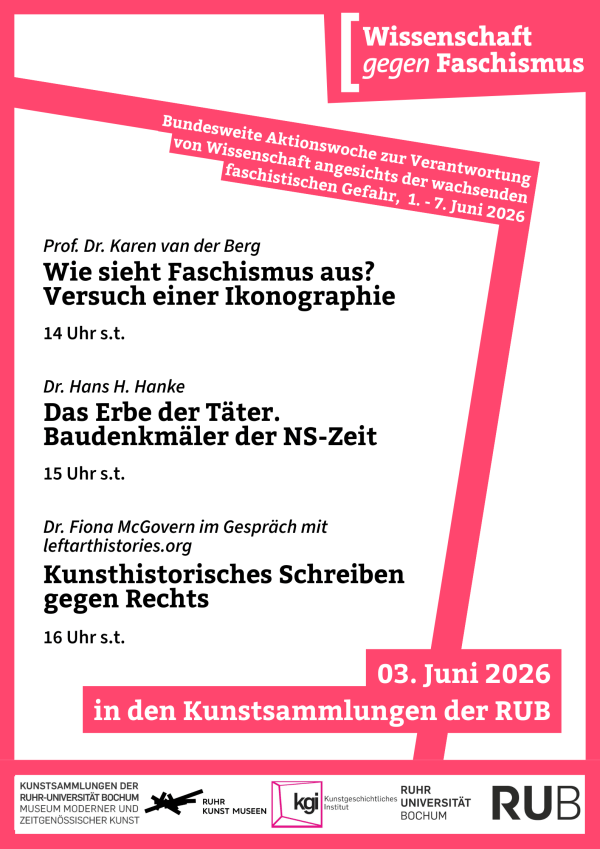 Wissenschaft gegen Faschismus

Bundesweite Aktionswoche zur Verantwortung von Wissenschaft angesichts der wachsenden faschistischen Gefahr, 1. - 7. Juni 2026

Prof. Dr. Karen van der Berg
Wie sieht Faschismus aus? Versuch einer Ikonographie

14 Uhr s.t.

Dr. Hans H. Hanke
Das Erbe der Täter. Baudenkmäler der NS-Zeit

15 Uhr s.t.

Dr. Fiona McGovern im Gespräch mit leftarthistories.org
Kunsthistorisches Schreiben gegen Rechts

16 Uhr s.t.

03. Juni 2026
in den Kunstsammlungen der RUB

KUNSTSAMMLUNGEN DER RUHR-UNIVERSITÄT BOCHUM MUSEUM MODERNER UND ZEITGENÖSSISCHER KUNST

RUHR KUNST MUSEEN

kgi Kunstgeschichtliches Institut

RUHR UNIVERSITÄT BOCHUM

RUB